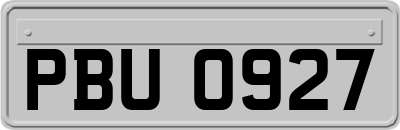 PBU 0927